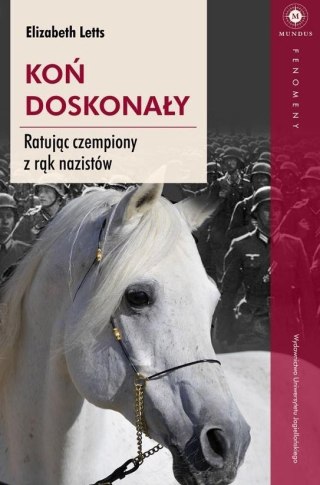 Elizabeth Letts

KOŃ DOSKONAŁY

Ratując czempiony z rąk nazistów

M
MUNDUS

FENOMENY

Wydawnictwo Uniwersytetu Jagiellońskiego